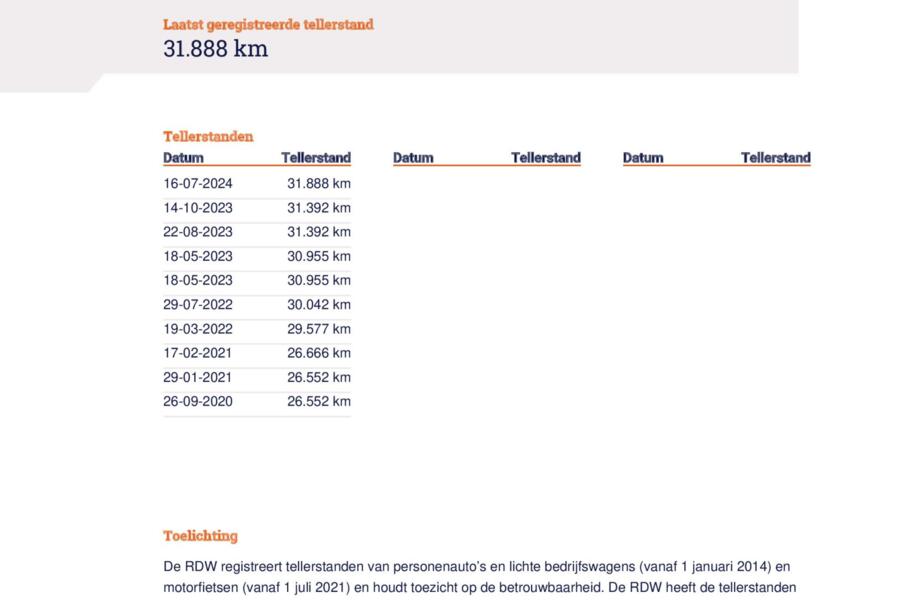 Laatst geregistreerde tellerstand
31.888 km

Tellerstanden

| Datum | Tellerstand |
|---|---|
| 16-07-2024 | 31.888 km |
| 14-10-2023 | 31.392 km |
| 22-08-2023 | 31.392 km |
| 18-05-2023 | 30.955 km |
| 18-05-2023 | 30.955 km |
| 29-07-2022 | 30.042 km |
| 19-03-2022 | 29.577 km |
| 17-02-2021 | 26.666 km |
| 29-01-2021 | 26.552 km |
| 26-09-2020 | 26.552 km |

| Datum | Tellerstand |
|---|---|

| Datum | Tellerstand |
|---|---|

Toelichting

De RDW registreert tellerstanden van personenauto's en lichte bedrijfswagens (vanaf 1 januari 2014) en motorfietsen (vanaf 1 juli 2021) en houdt toezicht op de betrouwbaarheid. De RDW heeft de tellerstanden